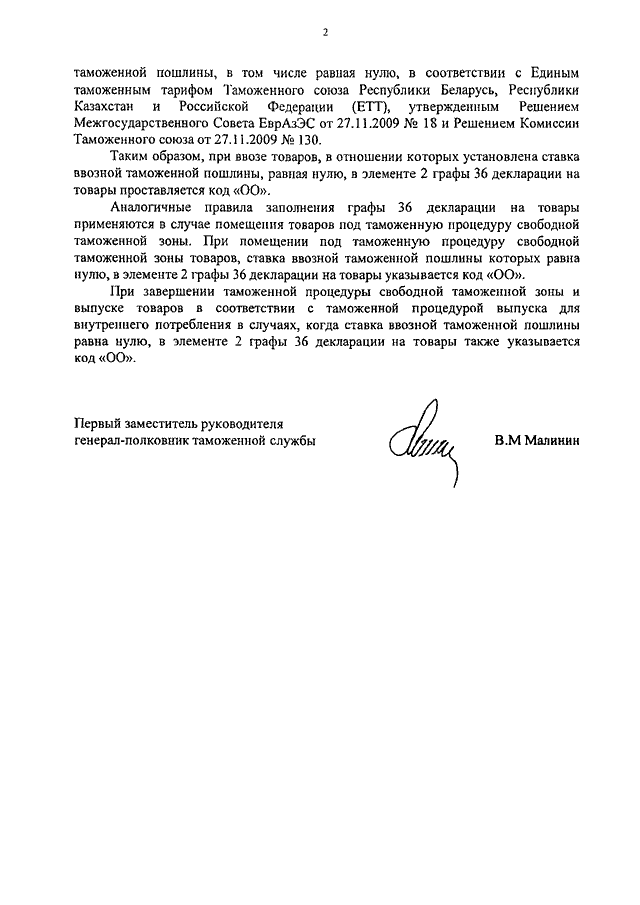 2

таможенной пошлины, в том числе равная нулю, в соответствии с Единым таможенным тарифом Таможенного союза Республики Беларусь, Республики Казахстан и Российской Федерации (ЕТТ), утвержденным Решением Межгосударственного Совета ЕврАзЭС от 27.11.2009 № 18 и Решением Комиссии Таможенного союза от 27.11.2009 № 130.

Таким образом, при ввозе товаров, в отношении которых установлена ставка ввозной таможенной пошлины, равная нулю, в элементе 2 графы 36 декларации на товары проставляется код «ОО».

Аналогичные правила заполнения графы 36 декларации на товары применяются в случае помещения товаров под таможенную процедуру свободной таможенной зоны. При помещении под таможенную процедуру свободной таможенной зоны товаров, ставка ввозной таможенной пошлины которых равна нулю, в элементе 2 графы 36 декларации на товары указывается код «ОО».

При завершении таможенной процедуры свободной таможенной зоны и выпуске товаров в соответствии с таможенной процедурой выпуска для внутреннего потребления в случаях, когда ставка ввозной таможенной пошлины равна нулю, в элементе 2 графы 36 декларации на товары также указывается код «ОО».

Первый заместитель руководителя
генерал-полковник таможенной службы

В.М Малинин